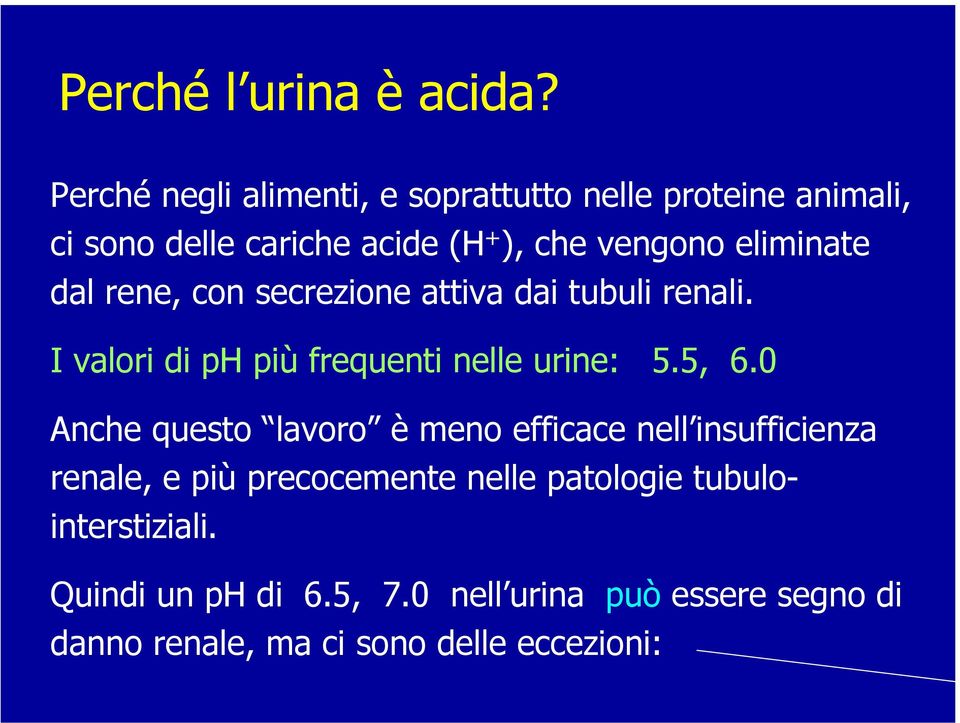 Perché l’urina è acida?

Perché negli alimenti, e soprattutto nelle proteine animali, ci sono delle cariche acide ($H^+$), che vengono eliminate dal rene, con secrezione attiva dai tubuli renali.

I valori di pH più frequenti nelle urine: 5.5, 6.0

Anche questo “lavoro” è meno efficace nell’insufficienza renale, e più precocemente nelle patologie tubulo-interstiziali.

Quindi un pH di 6.5, 7.0 nell’urina può essere segno di danno renale, ma ci sono delle eccezioni: